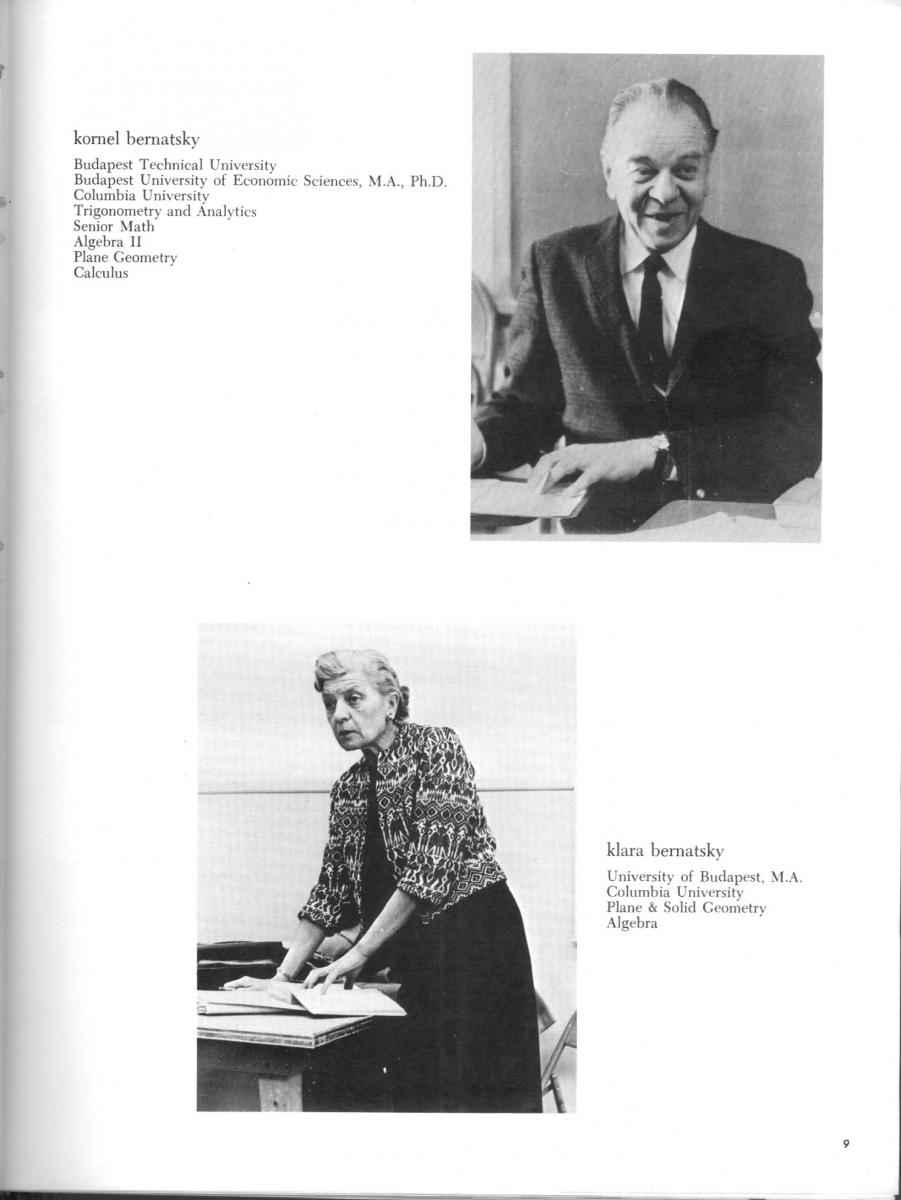 kornel bernatsky

Budapest Technical University
Budapest University of Economic Sciences, M.A., Ph.D.
Columbia University
Trigonometry and Analytics
Senior Math
Algebra II
Plane Geometry
Calculus

klara bernatsky

University of Budapest, M.A.
Columbia University
Plane & Solid Geometry
Algebra

9